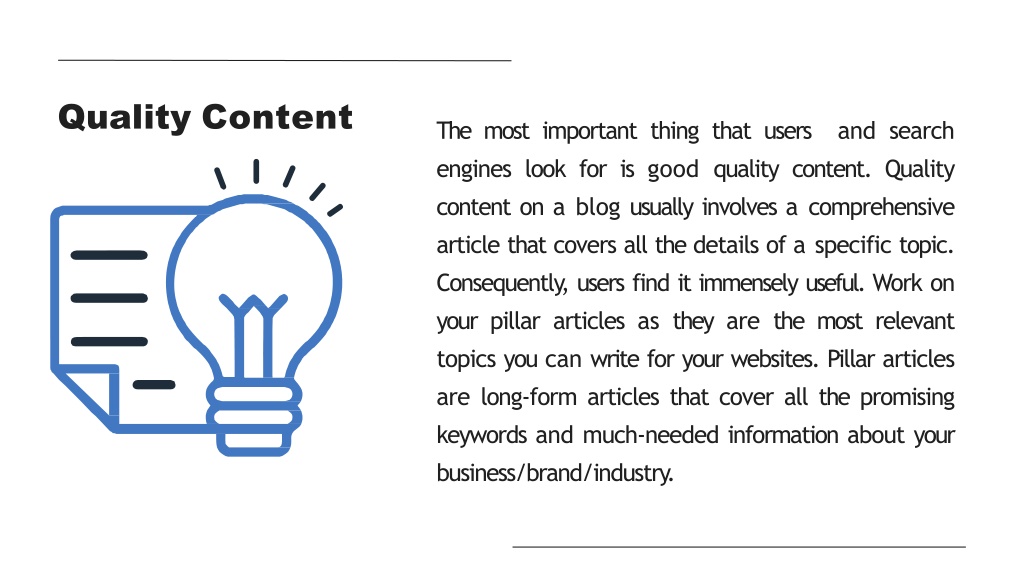 Quality Content

The most important thing that users and search engines look for is good quality content. Quality content on a blog usually involves a comprehensive article that covers all the details of a specific topic. Consequently, users find it immensely useful. Work on your pillar articles as they are the most relevant topics you can write for your websites. Pillar articles are long-form articles that cover all the promising keywords and much-needed information about your business/brand/industry.